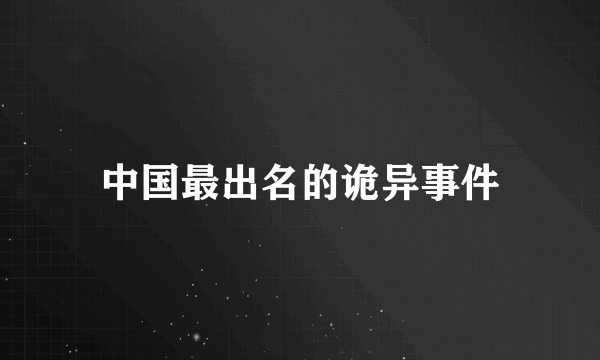 中国最出名的诡异事件